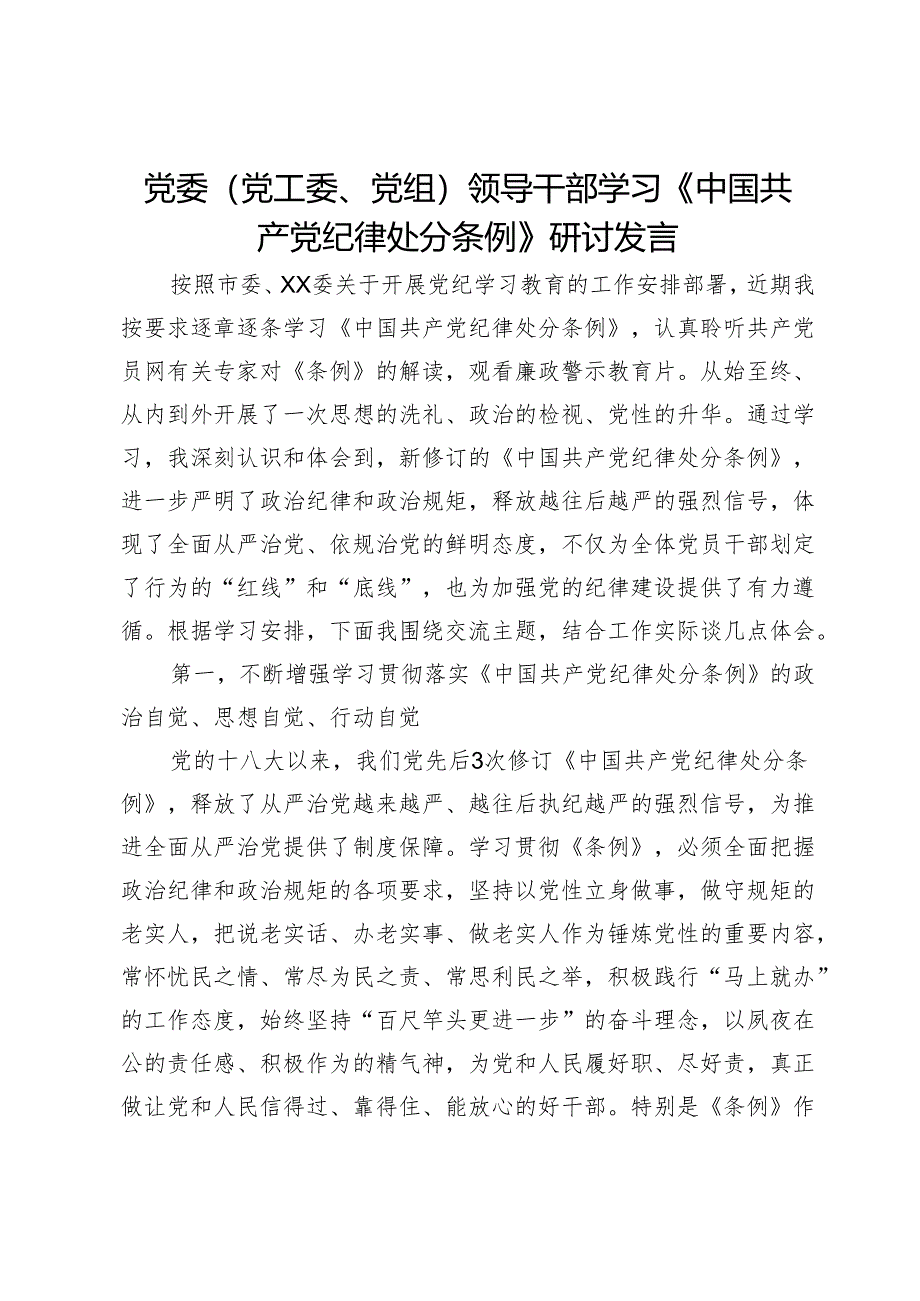 党委（党工委、党组）领导干部学习《中国共产党纪律处分条例》研讨发言

按照市委、XX委关于开展党纪学习教育的工作安排部署，近期我按要求逐章逐条学习《中国共产党纪律处分条例》，认真聆听共产党员网有关专家对《条例》的解读，观看廉政警示教育片。从始至终、从内到外开展了一次思想的洗礼、政治的检视、党性的升华。通过学习，我深刻认识和体会到，新修订的《中国共产党纪律处分条例》，进一步严明了政治纪律和政治规矩，释放越往后越严的强烈信号，体现了全面从严治党、依规治党的鲜明态度，不仅为全体党员干部划定了行为的“红线”和“底线”，也为加强党的纪律建设提供了有力遵循。根据学习安排，下面我围绕交流主题，结合工作实际谈几点体会。

第一，不断增强学习贯彻落实《中国共产党纪律处分条例》的政治自觉、思想自觉、行动自觉

党的十八大以来，我们党先后3次修订《中国共产党纪律处分条例》，释放了从严治党越来越严、越往后执纪越严的强烈信号，为推进全面从严治党提供了制度保障。学习贯彻《条例》，必须全面把握政治纪律和政治规矩的各项要求，坚持以党性立身做事，做守规矩的老实人，把说老实话、办老实事、做老实人作为锤炼党性的重要内容，常怀忧民之情、常尽为民之责、常思利民之举，积极践行“马上就办”的工作态度，始终坚持“百尺竿头更进一步”的奋斗理念，以夙夜在公的责任感、积极作为的精气神，为党和人民履好职、尽好责，真正做让党和人民信得过、靠得住、能放心的好干部。特别是《条例》作